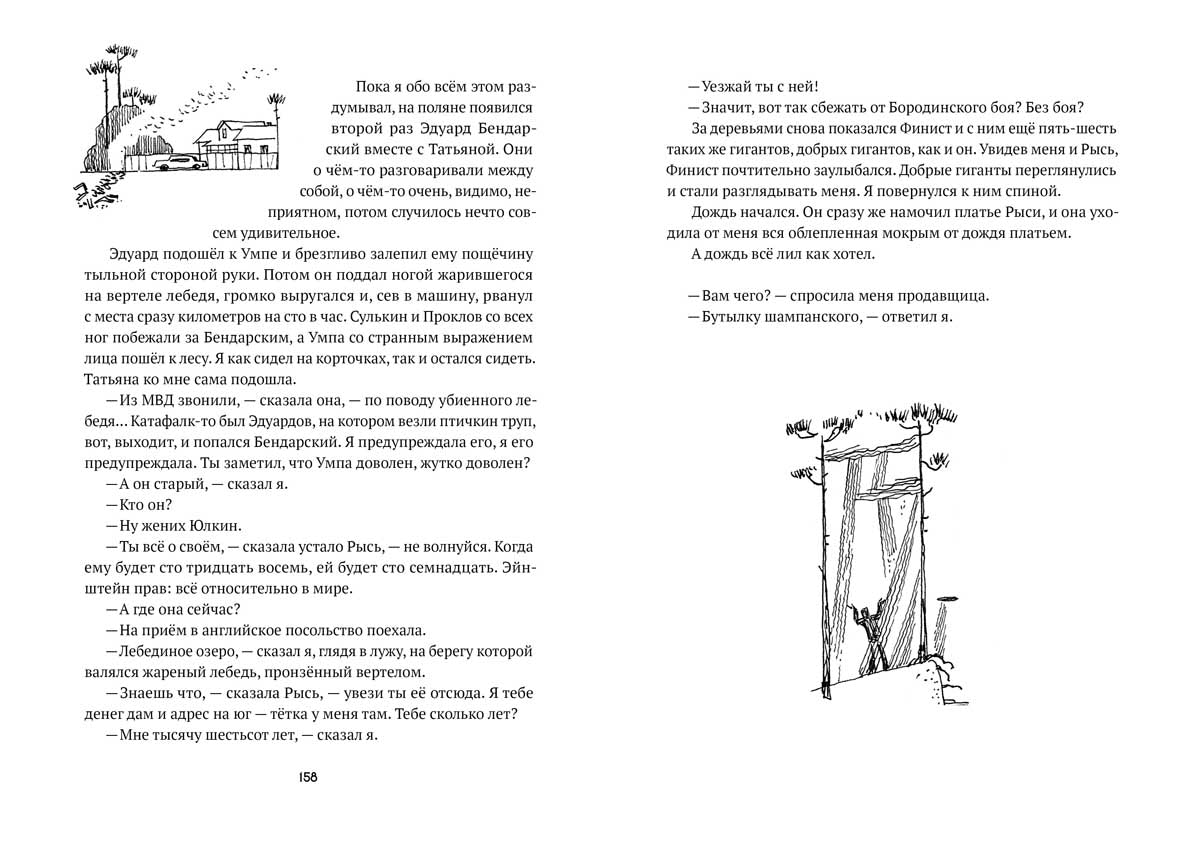 Пока я обо всём этом раздумывал, на поляне появился второй раз Эдуард Бендарский вместе с Татьяной. Они о чём-то разговаривали между собой, о чём-то очень, видимо, неприятном, потом случилось нечто совсем удивительное.

Эдуард подошёл к Умпе и брезгливо залепил ему пощёчину тыльной стороной руки. Потом он поддал ногой жарившегося на вертеле лебедя, громко выругался и, сев в машину, рванул с места сразу километров на сто в час. Сулькин и Проклов со всех ног побежали за Бендарским, а Умпа со странным выражением лица пошёл к лесу. Я как сидел на корточках, так и остался сидеть. Татьяна ко мне сама подошла.

— Из МВД звонили, — сказала она, — по поводу убиенного лебедя... Катафалк-то был Эдуардов, на котором везли птичкин труп, вот, выходит, и попался Бендарский. Я предупреждала его, я его предупреждала. Ты заметил, что Умпа доволен, жутко доволен?

— А он старый, — сказал я.

— Кто он?

— Ну жених Юлкин.

— Ты всё о своём, — сказала устало Рысь, — не волнуйся. Когда ему будет сто тридцать восемь, ей будет сто семнадцать. Эйнштейн прав: всё относительно в мире.

— А где она сейчас?

— На приём в английское посольство поехала.

— Лебединое озеро, — сказал я, глядя в лужу, на берегу которой валялся жареный лебедь, пронзённый вертелом.

— Знаешь что, — сказала Рысь, — увези ты её отсюда. Я тебе денег дам и адрес на юг — тётка у меня там. Тебе сколько лет?

— Мне тысячу шестьсот лет, — сказал я.

158

— Уезжай ты с ней!

— Значит, вот так сбежать от Бородинского боя? Без боя?

За деревьями снова показался Финист и с ним ещё пять-шесть таких же гигантов, добрых гигантов, как и он. Увидев меня и Рысь, Финист почтительно заулыбался. Добрые гиганты переглянулись и стали разглядывать меня. Я повернулся к ним спиной.

Дождь начался. Он сразу же намочил платье Рыси, и она уходила от меня вся облепленная мокрым от дождя платьем.

А дождь всё лил как хотел.

— Вам чего? — спросила меня продавщица.

— Бутылку шампанского, — ответил я.